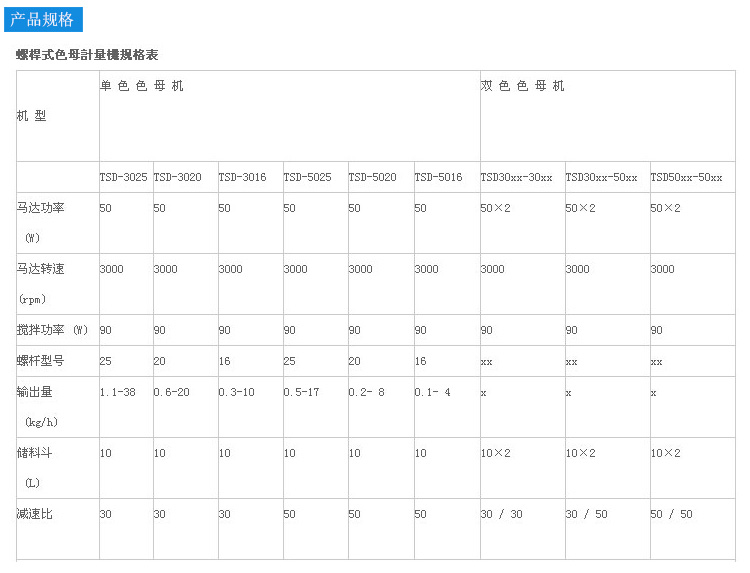 产品规格

螺桿式色母計量機規格表

| 机 型 | 单 色 色 母 机 | | | | | | 双 色 色 母 机 | | |
|---|---|---|---|---|---|---|---|---|---|
| | TSD-3025 | TSD-3020 | TSD-3016 | TSD-5025 | TSD-5020 | TSD-5016 | TSD30xx-30xx | TSD30xx-50xx | TSD50xx-50xx |
| 马达功率 (W) | 50 | 50 | 50 | 50 | 50 | 50 | 50×2 | 50×2 | 50×2 |
| 马达转速 (rpm) | 3000 | 3000 | 3000 | 3000 | 3000 | 3000 | 3000 | 3000 | 3000 |
| 搅拌功率 (W) | 90 | 90 | 90 | 90 | 90 | 90 | 90 | 90 | 90 |
| 螺杆型号 | 25 | 20 | 16 | 25 | 20 | 16 | xx | xx | xx |
| 输出量 (kg/h) | 1.1-38 | 0.6-20 | 0.3-10 | 0.5-17 | 0.2- 8 | 0.1- 4 | x | x | x |
| 储料斗 (L) | 10 | 10 | 10 | 10 | 10 | 10 | 10×2 | 10×2 | 10×2 |
| 减速比 | 30 | 30 | 30 | 50 | 50 | 50 | 30 / 30 | 30 / 50 | 50 / 50 |